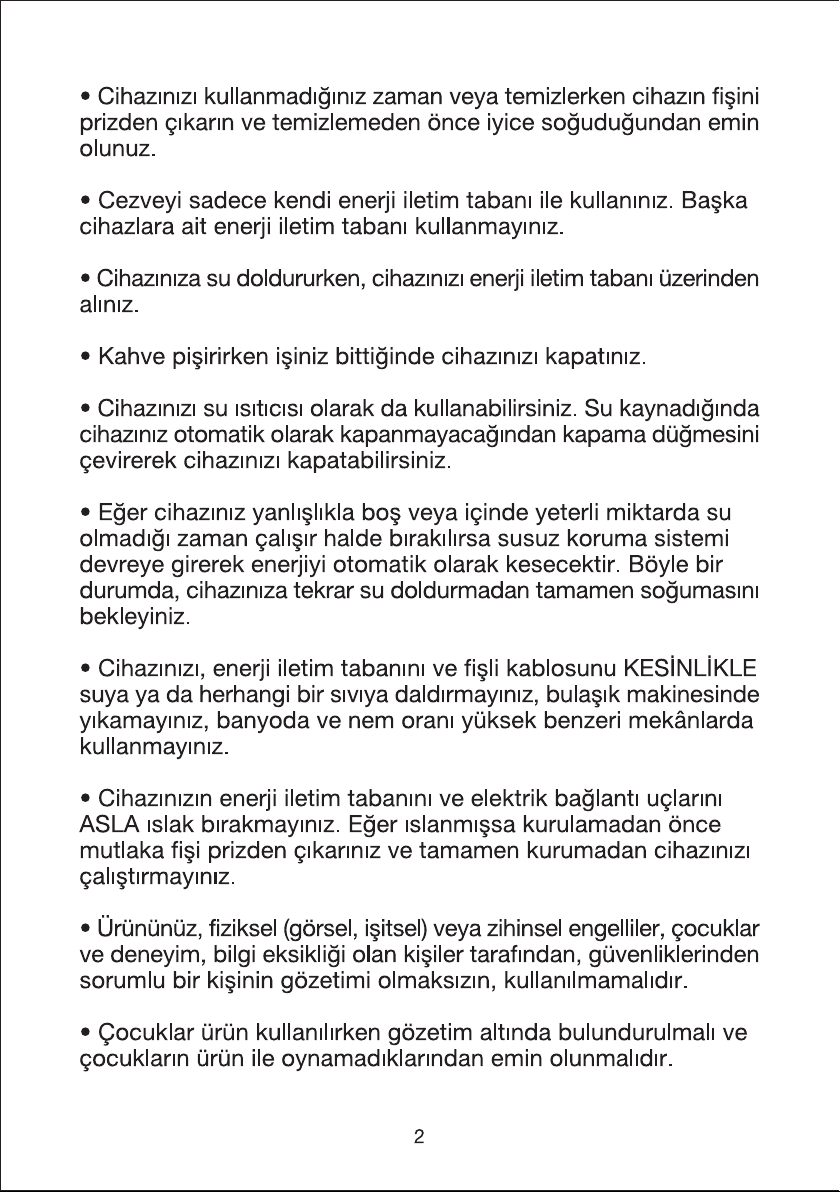 • Cihazınızı kullanmadığınız zaman veya temizlerken cihazın fişini prizden çıkarın ve temizlemeden önce iyice soğuduğundan emin olunuz.

• Cezveyi sadece kendi enerji iletim tabanı ile kullanınız. Başka cihazlara ait enerji iletim tabanı kullanmayınız.

• Cihazınıza su doldururken, cihazınızı enerji iletim tabanı üzerinden alınız.

• Kahve pişirirken işiniz bittiğinde cihazınızı kapatınız.

• Cihazınızı su ısıtıcısı olarak da kullanabilirsiniz. Su kaynadığında cihazınız otomatik olarak kapanmayacağından kapama düğmesini çevirerek cihazınızı kapatabilirsiniz.

• Eğer cihazınız yanlışlıkla boş veya içinde yeterli miktarda su olmadığı zaman çalışır halde bırakılırsa susuz koruma sistemi devreye girerek enerjiyi otomatik olarak kesecektir. Böyle bir durumda, cihazınıza tekrar su doldurmadan tamamen soğumasını bekleyiniz.

• Cihazınızı, enerji iletim tabanını ve fişli kablosunu KESİNLİKLE suya ya da herhangi bir sıvıya daldırmayınız, bulaşık makinesinde yıkamayınız, banyoda ve nem oranı yüksek benzeri mekânlarda kullanmayınız.

• Cihazınızın enerji iletim tabanını ve elektrik bağlantı uçlarını ASLA ıslak bırakmayınız. Eğer ıslanmışsa kurulamadan önce mutlaka fişi prizden çıkarınız ve tamamen kurumadan cihazınızı çalıştırmayınız.

• Ürününüz, fiziksel (görsel, işitsel) veya zihinsel engelliler, çocuklar ve deneyim, bilgi eksikliği olan kişiler tarafından, güvenliklerinden sorumlu bir kişinin gözetimi olmaksızın, kullanılmamalıdır.

• Çocuklar ürün kullanılırken gözetim altında bulundurulmalı ve çocukların ürün ile oynamadıklarından emin olunmalıdır.

2